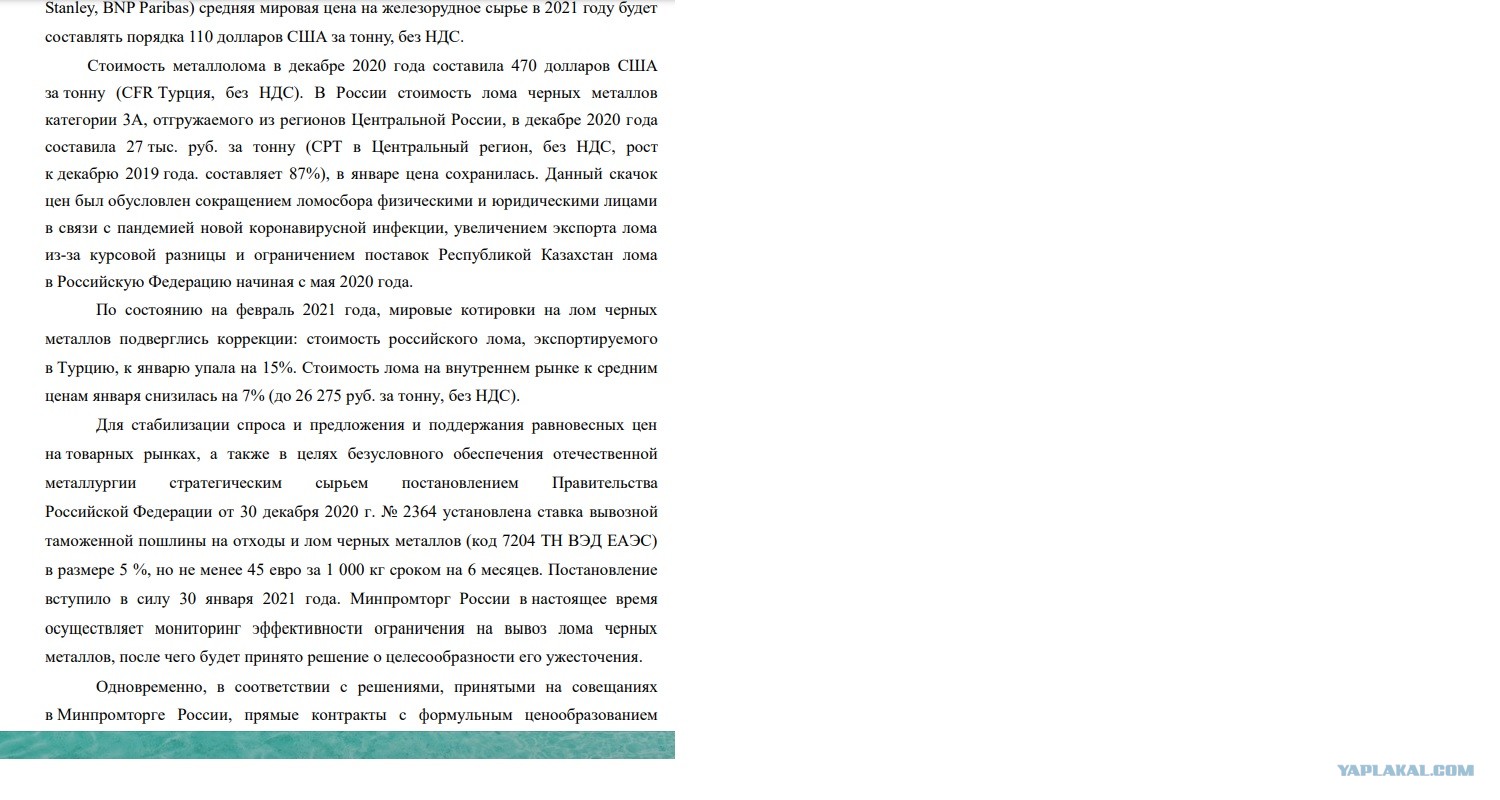 Stanley, BNP Paribas) средняя мировая цена на железорудное сырье в 2021 году будет составлять порядка 110 долларов США за тонну, без НДС.

Стоимость металлолома в декабре 2020 года составила 470 долларов США за тонну (CFR Турция, без НДС). В России стоимость лома черных металлов категории 3А, отгружаемого из регионов Центральной России, в декабре 2020 года составила 27 тыс. руб. за тонну (CPT в Центральный регион, без НДС, рост к декабрю 2019 года. составляет 87%), в январе цена сохранилась. Данный скачок цен был обусловлен сокращением ломосбора физическими и юридическими лицами в связи с пандемией новой коронавирусной инфекции, увеличением экспорта лома из-за курсовой разницы и ограничением поставок Республикой Казахстан лома в Российскую Федерацию начиная с мая 2020 года.

По состоянию на февраль 2021 года, мировые котировки на лом черных металлов подверглись коррекции: стоимость российского лома, экспортируемого в Турцию, к январю упала на 15%. Стоимость лома на внутреннем рынке к средним ценам января снизилась на 7% (до 26 275 руб. за тонну, без НДС).

Для стабилизации спроса и предложения и поддержания равновесных цен на товарных рынках, а также в целях безусловного обеспечения отечественной металлургии стратегическим сырьем постановлением Правительства Российской Федерации от 30 декабря 2020 г. № 2364 установлена ставка вывозной таможенной пошлины на отходы и лом черных металлов (код 7204 ТН ВЭД ЕАЭС) в размере 5 %, но не менее 45 евро за 1 000 кг сроком на 6 месяцев. Постановление вступило в силу 30 января 2021 года. Минпромторг России в настоящее время осуществляет мониторинг эффективности ограничения на вывоз лома черных металлов, после чего будет принято решение о целесообразности его ужесточения.

Одновременно, в соответствии с решениями, принятыми на совещаниях в Минпромторге России, прямые контракты с формульным ценообразованием

YAPLAKAL.COM